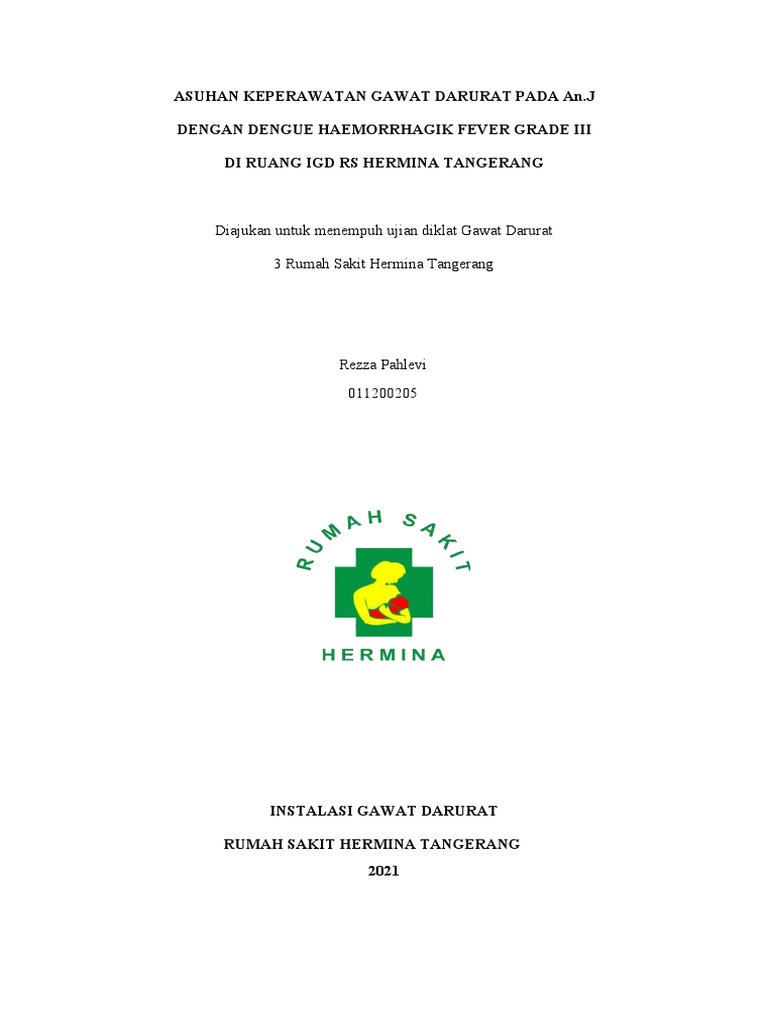 ASUHAN KEPERAWATAN GAWAT DARURAT PADA An.J

DENGAN DENGUE HAEMORRHAGIK FEVER GRADE III

DI RUANG IGD RS HERMINA TANGERANG

Diajukan untuk menempuh ujian diklat Gawat Darurat

3 Rumah Sakit Hermina Tangerang

Rezza Pahlevi

011200205

RUMAH SAKIT

HERMINA

INSTALASI GAWAT DARURAT

RUMAH SAKIT HERMINA TANGERANG

2021